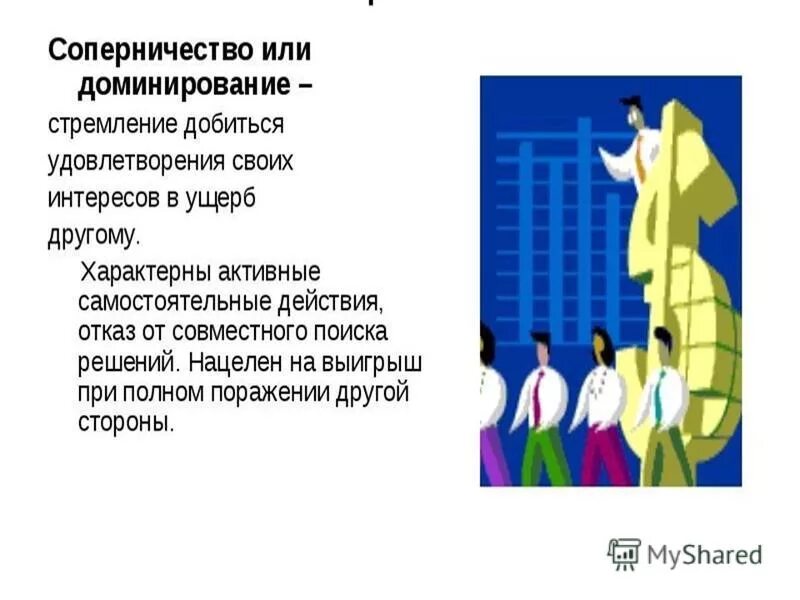 Соперничество или доминирование – стремление добиться удовлетворения своих интересов в ущерб другому.

Характерны активные самостоятельные действия, отказ от совместного поиска решений. Нацелен на выигрыш при полном поражении другой стороны.

MyShared